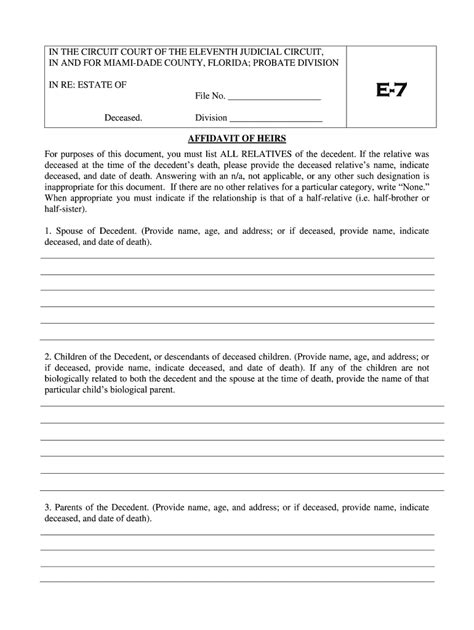 IN THE CIRCUIT COURT OF THE ELEVENTH JUDICIAL CIRCUIT, IN AND FOR MIAMI-DADE COUNTY, FLORIDA; PROBATE DIVISION

IN RE: ESTATE OF

File No. ____________________

Deceased.

Division ____________________

E-7

AFFIDAVIT OF HEIRS

For purposes of this document, you must list ALL RELATIVES of the decedent. If the relative was deceased at the time of the decedent's death, please provide the deceased relative's name, indicate deceased, and date of death. Answering with an n/a, not applicable, or any other such designation is inappropriate for this document. If there are no other relatives for a particular category, write "None." When appropriate you must indicate if the relationship is that of a half-relative (i.e. half-brother or half-sister).

1. Spouse of Decedent. (Provide name, age, and address; or if deceased, provide name, indicate deceased, and date of death).

2. Children of the Decedent, or descendants of deceased children. (Provide name, age, and address; or if deceased, provide name, indicate deceased, and date of death). If any of the children are not biologically related to both the decedent and the spouse at the time of death, provide the name of that particular child's biological parent.

3. Parents of the Decedent. (Provide name, age, and address; or if deceased, provide name, indicate deceased, and date of death).